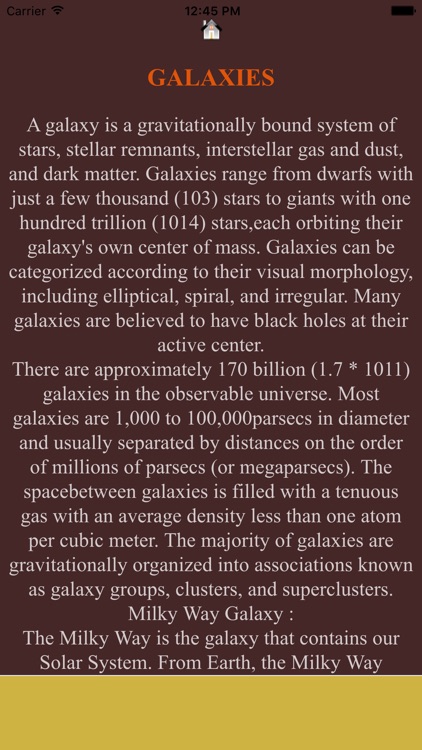 Carrier 12:45 PM

GALAXIES

A galaxy is a gravitationally bound system of stars, stellar remnants, interstellar gas and dust, and dark matter. Galaxies range from dwarfs with just a few thousand (103) stars to giants with one hundred trillion (1014) stars,each orbiting their galaxy's own center of mass. Galaxies can be categorized according to their visual morphology, including elliptical, spiral, and irregular. Many galaxies are believed to have black holes at their active center.
There are approximately 170 billion (1.7 * 1011) galaxies in the observable universe. Most galaxies are 1,000 to 100,000parsecs in diameter and usually separated by distances on the order of millions of parsecs (or megaparsecs). The spacebetween galaxies is filled with a tenuous gas with an average density less than one atom per cubic meter. The majority of galaxies are gravitationally organized into associations known as galaxy groups, clusters, and superclusters.
Milky Way Galaxy :
The Milky Way is the galaxy that contains our Solar System. From Earth, the Milky Way